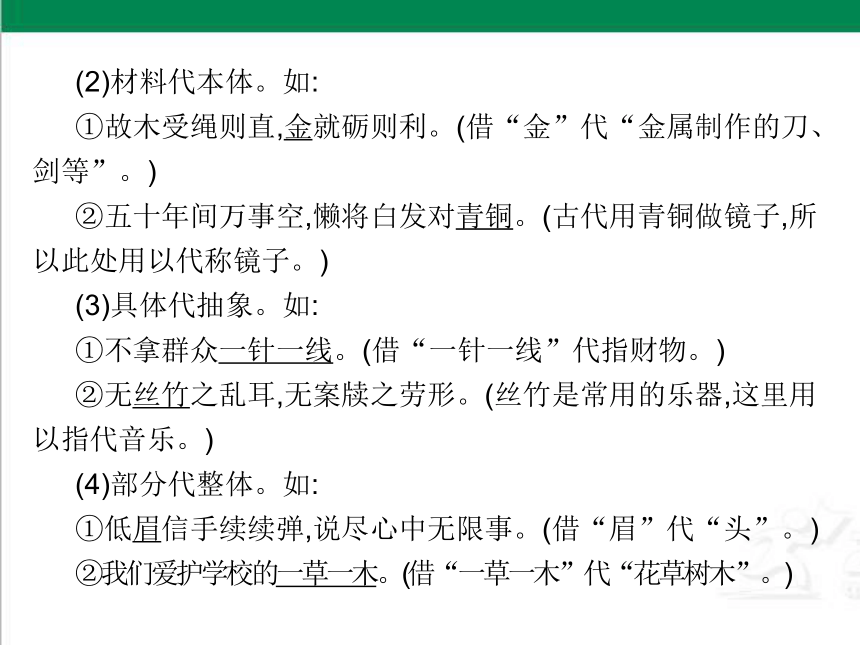 (2)材料代本体。如:

①故木受绳则直,金就砺则利。(借“金”代“金属制作的刀、剑等”。)

②五十年间万事空,懒将白发对青铜。(古代用青铜做镜子,所以此处用以代称镜子。)

(3)具体代抽象。如:

①不拿群众一针一线。(借“一针一线”代指财物。)

②无丝竹之乱耳,无案牍之劳形。(丝竹是常用的乐器,这里用以指代音乐。)

(4)部分代整体。如:

①低眉信手续续弹,说尽心中无限事。(借“眉”代“头”。)

②我们爱护学校的一草一木。(借“一草一木”代“花草树木”。)